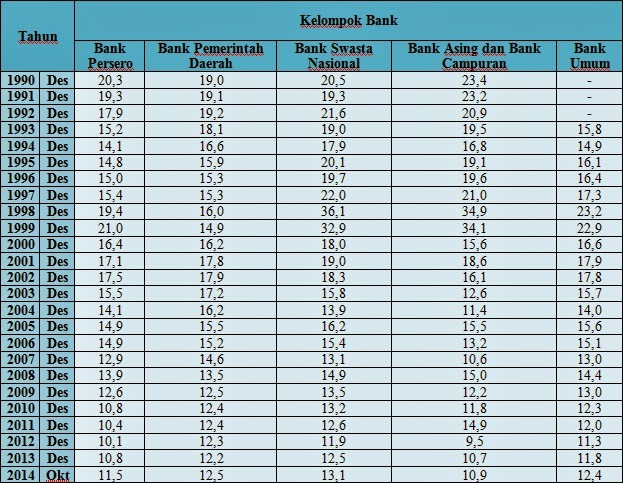 | Tahun | | Kelompok Bank | | | | |
|---|---|---|---|---|---|---|
| | | Bank Persero | Bank Pemerintah Daerah | Bank Swasta Nasional | Bank Asing dan Bank Campuran | Bank Umum |
| 1990 | Des | 20,3 | 19,0 | 20,5 | 23,4 | - |
| 1991 | Des | 19,3 | 19,1 | 19,3 | 23,2 | - |
| 1992 | Des | 17,9 | 19,2 | 21,6 | 20,9 | - |
| 1993 | Des | 15,2 | 18,1 | 19,0 | 19,5 | 15,8 |
| 1994 | Des | 14,1 | 16,6 | 17,9 | 16,8 | 14,9 |
| 1995 | Des | 14,8 | 15,9 | 20,1 | 19,1 | 16,1 |
| 1996 | Des | 15,0 | 15,3 | 19,7 | 19,6 | 16,4 |
| 1997 | Des | 15,4 | 15,3 | 22,0 | 21,0 | 17,3 |
| 1998 | Des | 19,4 | 16,0 | 36,1 | 34,9 | 23,2 |
| 1999 | Des | 21,0 | 14,9 | 32,9 | 34,1 | 22,9 |
| 2000 | Des | 16,4 | 16,2 | 18,0 | 15,6 | 16,6 |
| 2001 | Des | 17,1 | 17,8 | 19,0 | 18,6 | 17,9 |
| 2002 | Des | 17,5 | 17,9 | 18,3 | 16,1 | 17,8 |
| 2003 | Des | 15,5 | 17,2 | 15,8 | 12,6 | 15,7 |
| 2004 | Des | 14,1 | 16,2 | 13,9 | 11,4 | 14,0 |
| 2005 | Des | 14,9 | 15,5 | 16,2 | 15,5 | 15,6 |
| 2006 | Des | 14,9 | 15,2 | 15,4 | 13,2 | 15,1 |
| 2007 | Des | 12,9 | 14,6 | 13,1 | 10,6 | 13,0 |
| 2008 | Des | 13,9 | 13,5 | 14,9 | 15,0 | 14,4 |
| 2009 | Des | 12,6 | 12,5 | 13,5 | 12,2 | 13,0 |
| 2010 | Des | 10,8 | 12,4 | 13,2 | 11,8 | 12,3 |
| 2011 | Des | 10,4 | 12,4 | 12,6 | 14,9 | 12,0 |
| 2012 | Des | 10,1 | 12,3 | 11,9 | 9,5 | 11,3 |
| 2013 | Des | 10,8 | 12,2 | 12,5 | 10,7 | 11,8 |
| 2014 | Okt | 11,5 | 12,5 | 13,1 | 10,9 | 12,4 |